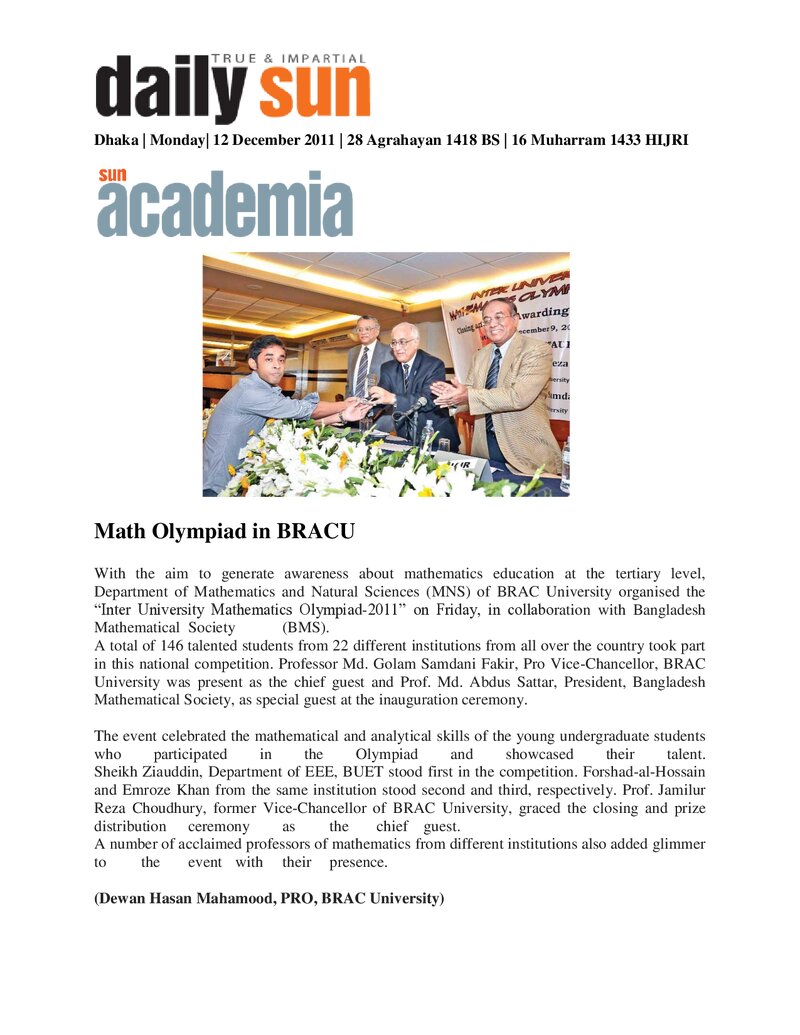 TRUE & IMPARTIAL
daily sun

Dhaka | Monday| 12 December 2011 | 28 Agrahayan 1418 BS | 16 Muharram 1433 HIJRI

sun
academia

Math Olympiad in BRACU

With the aim to generate awareness about mathematics education at the tertiary level, Department of Mathematics and Natural Sciences (MNS) of BRAC University organised the "Inter University Mathematics Olympiad-2011" on Friday, in collaboration with Bangladesh Mathematical Society (BMS).
A total of 146 talented students from 22 different institutions from all over the country took part in this national competition. Professor Md. Golam Samdani Fakir, Pro Vice-Chancellor, BRAC University was present as the chief guest and Prof. Md. Abdus Sattar, President, Bangladesh Mathematical Society, as special guest at the inauguration ceremony.

The event celebrated the mathematical and analytical skills of the young undergraduate students who participated in the Olympiad and showcased their talent. Sheikh Ziauddin, Department of EEE, BUET stood first in the competition. Forshad-al-Hossain and Emroze Khan from the same institution stood second and third, respectively. Prof. Jamilur Reza Choudhury, former Vice-Chancellor of BRAC University, graced the closing and prize distribution ceremony as the chief guest.
A number of acclaimed professors of mathematics from different institutions also added glimmer to the event with their presence.

(Dewan Hasan Mahamood, PRO, BRAC University)